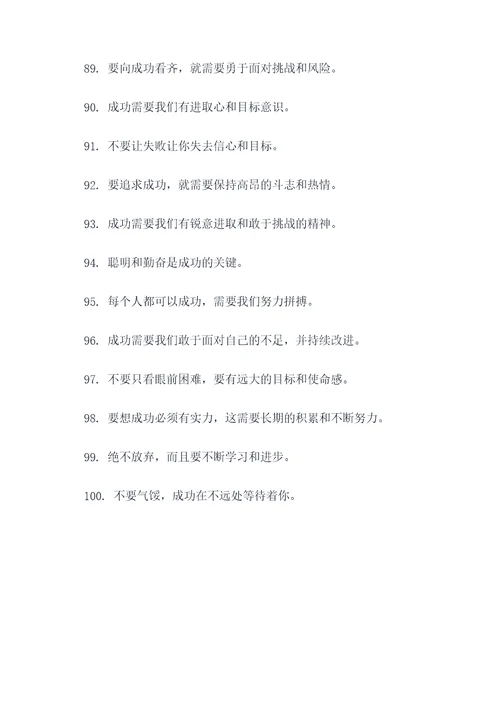 89. 要向成功看齐，就需要勇于面对挑战和风险。

90. 成功需要我们有进取心和目标意识。

91. 不要让失败让你失去信心和目标。

92. 要追求成功，就需要保持高昂的斗志和热情。

93. 成功需要我们有锐意进取和敢于挑战的精神。

94. 聪明和勤奋是成功的关键。

95. 每个人都可以成功，需要我们努力拼搏。

96. 成功需要我们敢于面对自己的不足，并持续改进。

97. 不要只看眼前困难，要有远大的目标和使命感。

98. 要想成功必须有实力，这需要长期的积累和不断努力。

99. 绝不放弃，而且要不断学习和进步。

100. 不要气馁，成功在不远处等待着你。